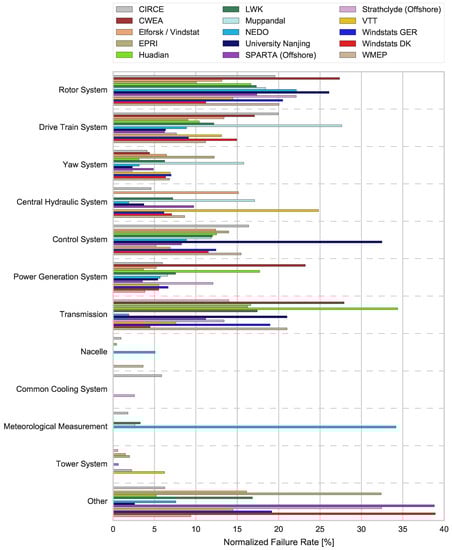 CIRCE
CWEA
Elforsk / Vindstat
EPRI
Huadian
LWK
Muppandal
NEDO
University Nanjing
SPARTA (Offshore)
Strathclyde (Offshore)
VTT
Windstats GER
Windstats DK
WMEP

Rotor System
Drive Train System
Yaw System
Central Hydraulic System
Control System
Power Generation System
Transmission
Nacelle
Common Cooling System
Meteorological Measurement
Tower System
Other

0
5
10
15
20
25
30
35
40
Normalized Failure Rate [%]